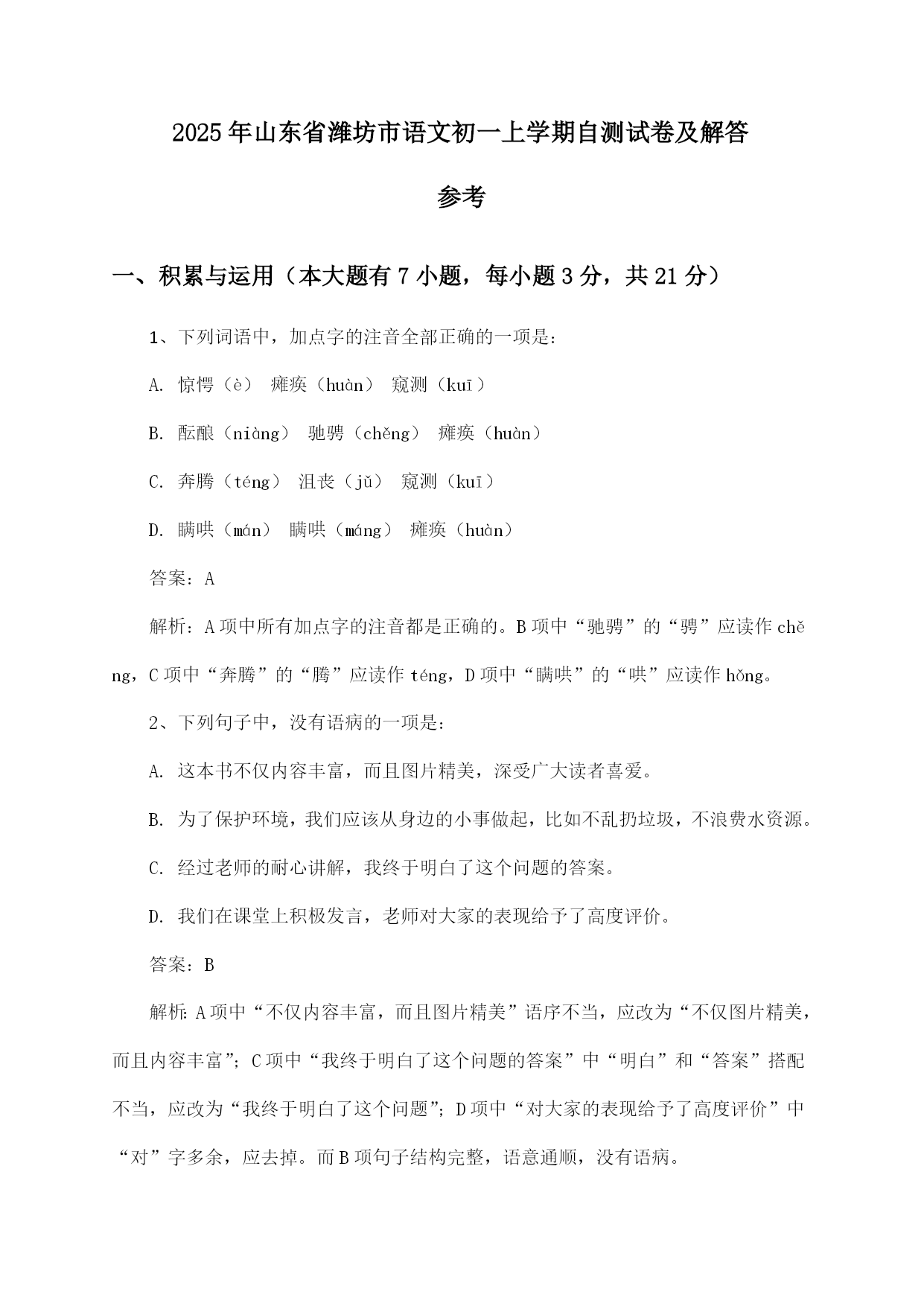 2025年山东省潍坊市语文初一上学期自测试卷及解答参考

一、积累与运用（本大题有7小题，每小题3分，共21分）

1、下列词语中，加点字的注音全部正确的一项是：

A. 惊愕（è） 瘫痪（huàn） 窥测（kuī）

B. 酝酿（niàng） 驰骋（chěng） 瘫痪（huàn）

C. 奔腾（téng） 沮丧（jǔ） 窥测（kuī）

D. 瞒哄（mán） 瞒哄（máng） 瘫痪（huàn）

答案：A

解析：A项中所有加点字的注音都是正确的。B项中“驰骋”的“骋”应读作chěng，C项中“奔腾”的“腾”应读作téng，D项中“瞒哄”的“哄”应读作hǒng。

2、下列句子中，没有语病的一项是：

A. 这本书不仅内容丰富，而且图片精美，深受广大读者喜爱。

B. 为了保护环境，我们应该从身边的小事做起，比如不乱扔垃圾，不浪费水资源。

C. 经过老师的耐心讲解，我终于明白了这个问题的答案。

D. 我们在课堂上积极发言，老师对大家的表现给予了高度评价。

答案：B

解析：A项中“不仅内容丰富，而且图片精美”语序不当，应改为“不仅图片精美，而且内容丰富”；C项中“我终于明白了这个问题的答案”中“明白”和“答案”搭配不当，应改为“我终于明白了这个问题”；D项中“对大家的表现给予了高度评价”中“对”字多余，应去掉。而B项句子结构完整，语意通顺，没有语病。